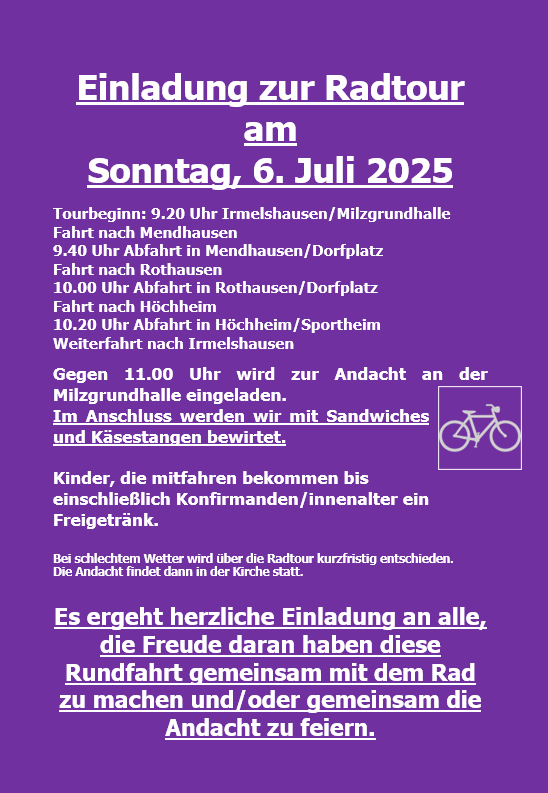 Einladung zur Radtour
am
Sonntag, 6. Juli 2025

Tourbeginn: 9.20 Uhr Irmelshausen/Milzgrundhalle
Fahrt nach Mendhausen
9.40 Uhr Abfahrt in Mendhausen/Dorfplatz
Fahrt nach Rothausen
10.00 Uhr Abfahrt in Rothausen/Dorfplatz
Fahrt nach Höchheim
10.20 Uhr Abfahrt in Höchheim/Sportheim
Weiterfahrt nach Irmelshausen

Gegen 11.00 Uhr wird zur Andacht an der Milzgrundhalle eingeladen.
Im Anschluss werden wir mit Sandwiches und Käsestangen bewirtet.

Kinder, die mitfahren bekommen bis einschließlich Konfirmanden/innenalter ein Freigetränk.

Bei schlechtem Wetter wird über die Radtour kurzfristig entschieden.
Die Andacht findet dann in der Kirche statt.

Es ergeht herzliche Einladung an alle, die Freude daran haben diese Rundfahrt gemeinsam mit dem Rad zu machen und/oder gemeinsam die Andacht zu feiern.